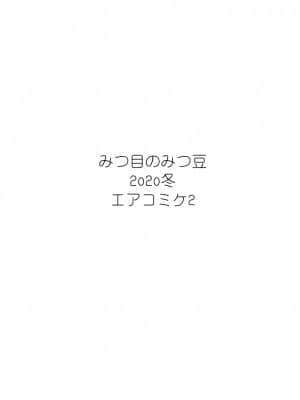 みつ目のみつ豆
2020冬
エアコミケ2